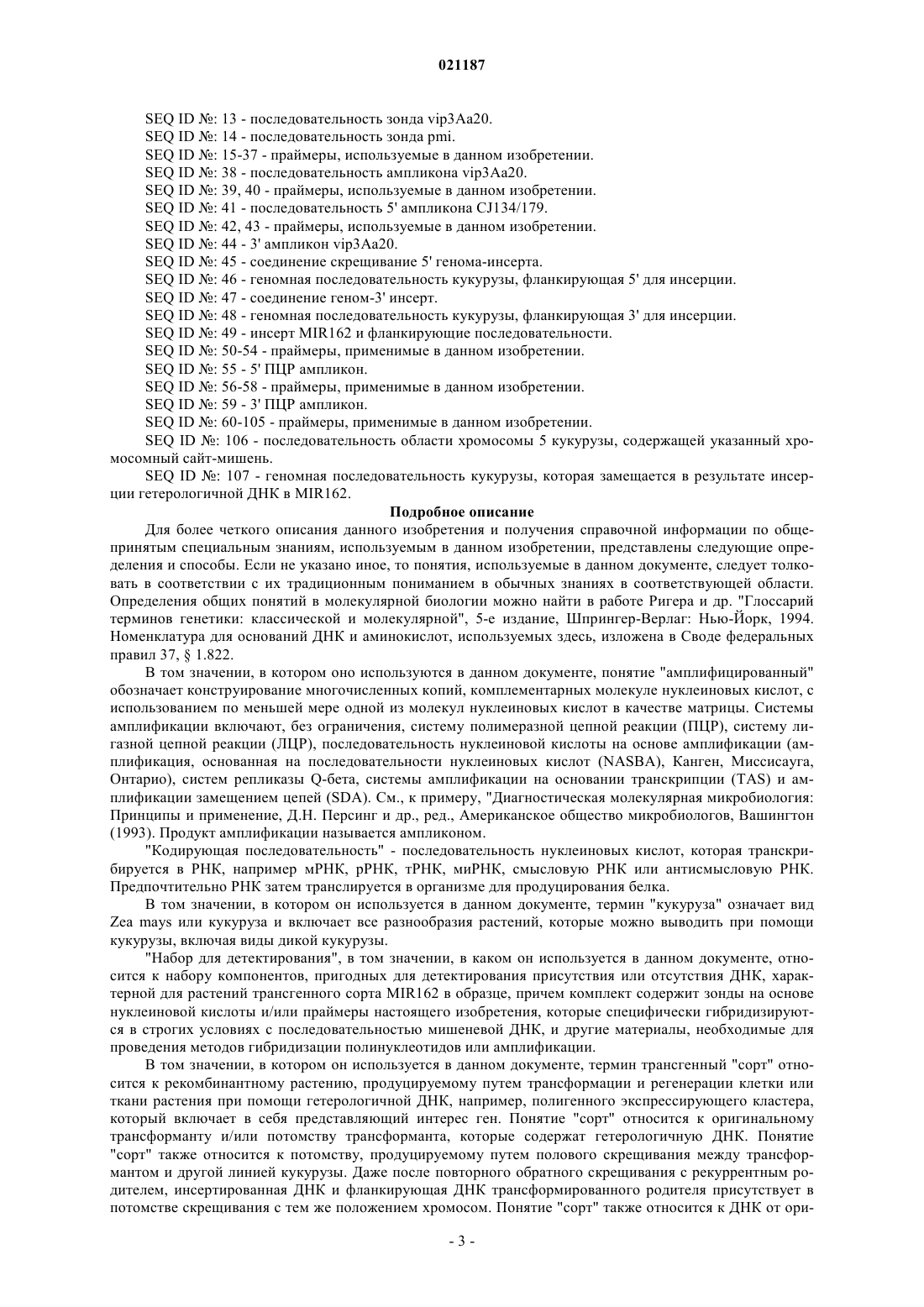 021187

SEQ ID №: 13 - последовательность зонда vip3Aa20.
SEQ ID №: 14 - последовательность зонда pmi.
SEQ ID №: 15-37 - праймеры, используемые в данном изобретении.
SEQ ID №: 38 - последовательность ампликона vip3Aa20.
SEQ ID №: 39, 40 - праймеры, используемые в данном изобретении.
SEQ ID №: 41 - последовательность 5' ампликона CJ134/179.
SEQ ID №: 42, 43 - праймеры, используемые в данном изобретении.
SEQ ID №: 44 - 3' ампликон vip3Aa20.
SEQ ID №: 45 - соединение скрещивание 5' генома-инсерта.
SEQ ID №: 46 - геномная последовательность кукурузы, фланкирующая 5' для инсерции.
SEQ ID №: 47 - соединение геном-3' инсерт.
SEQ ID №: 48 - геномная последовательность кукурузы, фланкирующая 3' для инсерции.
SEQ ID №: 49 - инсерт MIR162 и фланкирующие последовательности.
SEQ ID №: 50-54 - праймеры, применимые в данном изобретении.
SEQ ID №: 55 - 5' ПЦР ампликон.
SEQ ID №: 56-58 - праймеры, применимые в данном изобретении.
SEQ ID №: 59 - 3' ПЦР ампликон.
SEQ ID №: 60-105 - праймеры, применимые в данном изобретении.
SEQ ID №: 106 - последовательность области хромосомы 5 кукурузы, содержащей указанный хромосомный сайт-мишень.
SEQ ID №: 107 - геномная последовательность кукурузы, которая замещается в результате инсерции гетерологичной ДНК в MIR162.

Подробное описание

Для более четкого описания данного изобретения и получения справочной информации по общепринятым специальным знаниям, используемым в данном изобретении, представлены следующие определения и способы. Если не указано иное, то понятия, используемые в данном документе, следует толковать в соответствии с их традиционным пониманием в обычных знаниях в соответствующей области. Определения общих понятий в молекулярной биологии можно найти в работе Ригера и др. "Глоссарий терминов генетики: классической и молекулярной", 5-е издание, Шпрингер-Верлаг: Нью-Йорк, 1994. Номенклатура для оснований ДНК и аминокислот, используемых здесь, изложена в Своде федеральных правил 37, § 1.822.

В том значении, в котором оно используются в данном документе, понятие "амплифицированный" обозначает конструирование многочисленных копий, комплементарных молекуле нуклеиновых кислот, с использованием по меньшей мере одной из молекул нуклеиновых кислот в качестве матрицы. Системы амплификации включают, без ограничения, систему полимеразной цепной реакции (ПЦР), систему лигазной цепной реакции (ЛЦР), последовательность нуклеиновой кислоты на основе амплификации (амплификация, основанная на последовательности нуклеиновых кислот (NASBA), Канген, Миссисауга, Онтарио), систем репликазы Q-бета, системы амплификации на основании транскрипции (TAS) и амплификации замещением цепей (SDA). См., к примеру, "Диагностическая молекулярная микробиология: Принципы и применение, Д.Н. Персинг и др., ред., Американское общество микробиологов, Вашингтон (1993). Продукт амплификации называется ампликоном.

"Кодирующая последовательность" - последовательность нуклеиновых кислот, которая транскрибируется в РНК, например мРНК, рРНК, тРНК, миРНК, смысловую РНК или антисмысловую РНК. Предпочтительно РНК затем транслируется в организме для продуцирования белка.

В том значении, в котором он используется в данном документе, термин "кукуруза" означает вид Zea mays или кукуруза и включает все разнообразия растений, которые можно выводить при помощи кукурузы, включая виды дикой кукурузы.

"Набор для детектирования", в том значении, в каком он используется в данном документе, относится к набору компонентов, пригодных для детектирования присутствия или отсутствия ДНК, характерной для растений трансгенного сорта MIR162 в образце, причем комплект содержит зонды на основе нуклеиновой кислоты и/или праймеры настоящего изобретения, которые специфически гибридизируются в строгих условиях с последовательностью мишеневой ДНК, и другие материалы, необходимые для проведения методов гибридизации полинуклеотидов или амплификации.

В том значении, в котором он используется в данном документе, термин трансгенный "сорт" относится к рекомбинантному растению, продуцируемому путем трансформации и регенерации клетки или ткани растения при помощи гетерологичной ДНК, например, полигенного экспрессирующего кластера, который включает в себя представляющий интерес ген. Понятие "сорт" относится к оригинальному трансформанту и/или потомству трансформанта, которые содержат гетерологичную ДНК. Понятие "сорт" также относится к потомству, продуцируемому путем полового скрещивания между трансформантом и другой линией кукурузы. Даже после повторного обратного скрещивания с рекуррентным родителем, инсертированная ДНК и фланкирующая ДНК трансформированного родителя присутствует в потомстве скрещивания с тем же положением хромосом. Понятие "сорт" также относится к ДНК от ори-

- 3 -